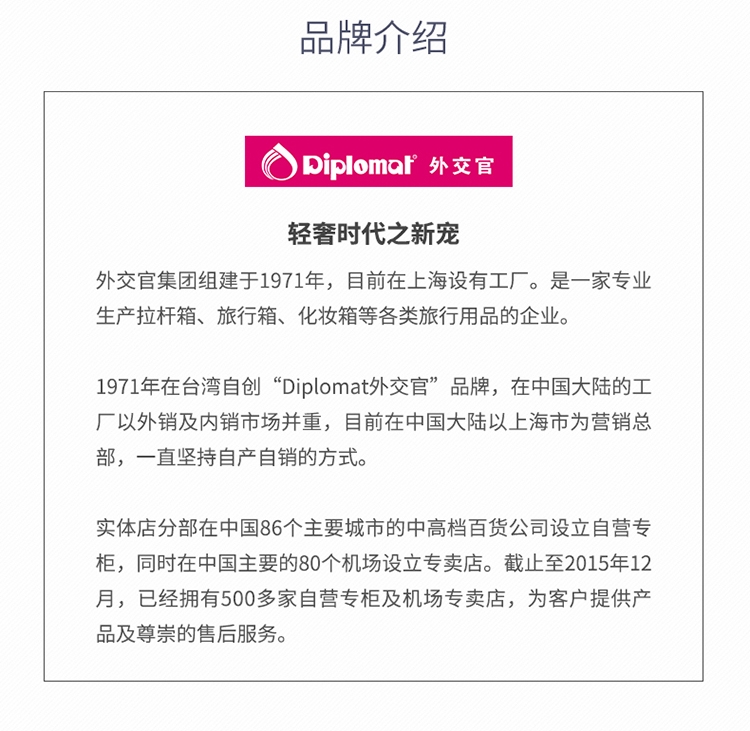 品牌介绍

Diplomat® 外交官

轻奢时代之新宠

外交官集团组建于1971年，目前在上海设有工厂。是一家专业生产拉杆箱、旅行箱、化妆箱等各类旅行用品的企业。

1971年在台湾自创“Diplomat外交官”品牌，在中国大陆的工厂以外销及内销市场并重，目前在中国大陆以上海市为营销总部，一直坚持自产自销的方式。

实体店分部在中国86个主要城市的中高档百货公司设立自营专柜，同时在中国主要的80个机场设立专卖店。截止至2015年12月，已经拥有500多家自营专柜及机场专卖店，为客户提供产品及尊崇的售后服务。